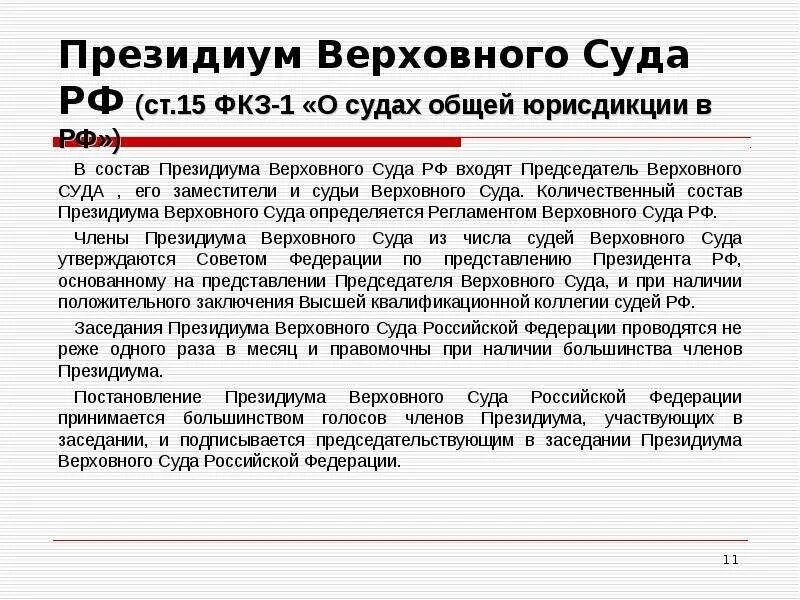 Президиум Верховного Суда РФ (ст.15 ФКЗ-1 «О судах общей юрисдикции в РФ»)

В состав Президиума Верховного Суда РФ входят Председатель Верховного СУДА , его заместители и судьи Верховного Суда. Количественный состав Президиума Верховного Суда определяется Регламентом Верховного Суда РФ.

Члены Президиума Верховного Суда из числа судей Верховного Суда утверждаются Советом Федерации по представлению Президента РФ, основанному на представлении Председателя Верховного Суда, и при наличии положительного заключения Высшей квалификационной коллегии судей РФ.

Заседания Президиума Верховного Суда Российской Федерации проводятся не реже одного раза в месяц и правомочны при наличии большинства членов Президиума.

Постановление Президиума Верховного Суда Российской Федерации принимается большинством голосов членов Президиума, участвующих в заседании, и подписывается председательствующим в заседании Президиума Верховного Суда Российской Федерации.

11